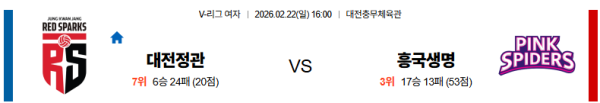 V-리그 여자 | 2026.02.22(일) 16:00 | 대전충무체육관

JUNG KWAN JANG
RED SPARKS
RS

대전정관
7위 6승 24패 (20점)

VS

흥국생명
3위 17승 13패 (53점)

PINK SPIDERS